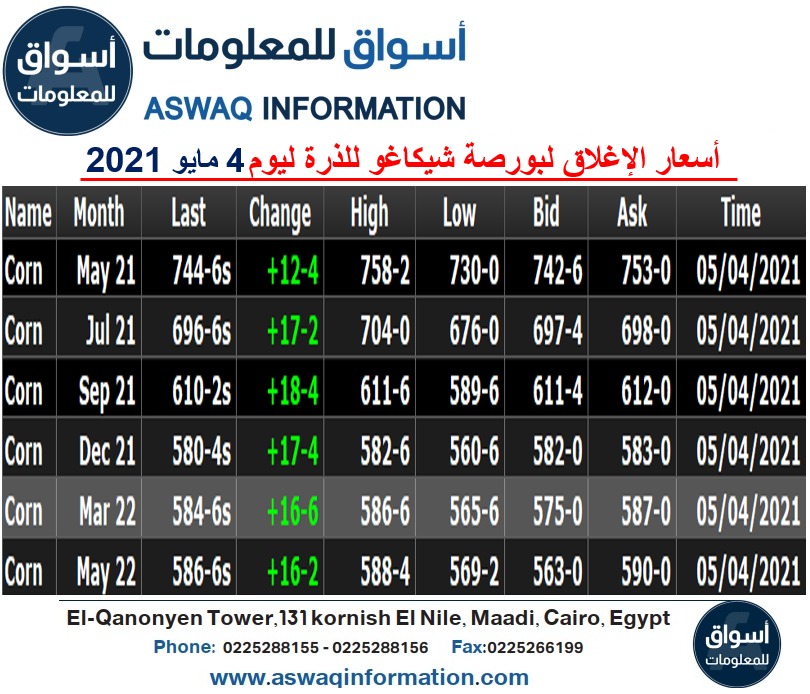 أسواق للمعلومات

أسواق للمعلومات
ASWAQ INFORMATION

أسعار الإغلاق لبورصة شيكاغو للذرة ليوم 4 مايو 2021

| Name | Month | Last | Change | High | Low | Bid | Ask | Time |
|---|---|---|---|---|---|---|---|---|
| Corn | May 21 | 744-6s | +12-4 | 758-2 | 730-0 | 742-6 | 753-0 | 05/04/2021 |
| Corn | Jul 21 | 696-6s | +17-2 | 704-0 | 676-0 | 697-4 | 698-0 | 05/04/2021 |
| Corn | Sep 21 | 610-2s | +18-4 | 611-6 | 589-6 | 611-4 | 612-0 | 05/04/2021 |
| Corn | Dec 21 | 580-4s | +17-4 | 582-6 | 560-6 | 582-0 | 583-0 | 05/04/2021 |
| Corn | Mar 22 | 584-6s | +16-6 | 586-6 | 565-6 | 575-0 | 587-0 | 05/04/2021 |
| Corn | May 22 | 586-6s | +16-2 | 588-4 | 569-2 | 563-0 | 590-0 | 05/04/2021 |

El-Qanonyen Tower,131 kornish El Nile, Maadi, Cairo, Egypt
Phone: 0225288155 - 0225288156 Fax:0225266199
www.aswaqinformation.com

أسواق للمعلومات